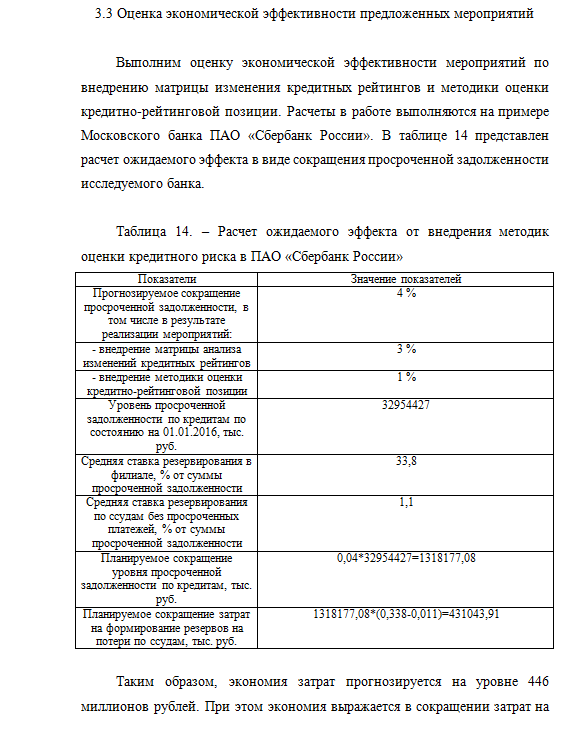 3.3 Оценка экономической эффективности предложенных мероприятий

Выполним оценку экономической эффективности мероприятий по внедрению матрицы изменения кредитных рейтингов и методики оценки кредитно-рейтинговой позиции. Расчеты в работе выполняются на примере Московского банка ПАО «Сбербанк России». В таблице 14 представлен расчет ожидаемого эффекта в виде сокращения просроченной задолженности исследуемого банка.

Таблица 14. – Расчет ожидаемого эффекта от внедрения методик оценки кредитного риска в ПАО «Сбербанк России»

| Показатели | Значение показателей |
|---|---|
| Прогнозируемое сокращение просроченной задолженности, в том числе в результате реализации мероприятий: | 4 % |
| - внедрение матрицы анализа изменений кредитных рейтингов | 3 % |
| - внедрение методики оценки кредитно-рейтинговой позиции | 1 % |
| Уровень просроченной задолженности по кредитам по состоянию на 01.01.2016, тыс. руб. | 32954427 |
| Средняя ставка резервирования в филиале, % от суммы просроченной задолженности | 33,8 |
| Средняя ставка резервирования по ссудам без просроченных платежей, % от суммы просроченной задолженности | 1,1 |
| Планируемое сокращение уровня просроченной задолженности по кредитам, тыс. руб. | 0,04*32954427=1318177,08 |
| Планируемое сокращение затрат на формирование резервов на потери по ссудам, тыс. руб. | 1318177,08*(0,338-0,011)=431043,91 |

Таким образом, экономия затрат прогнозируется на уровне 446 миллионов рублей. При этом экономия выражается в сокращении затрат на